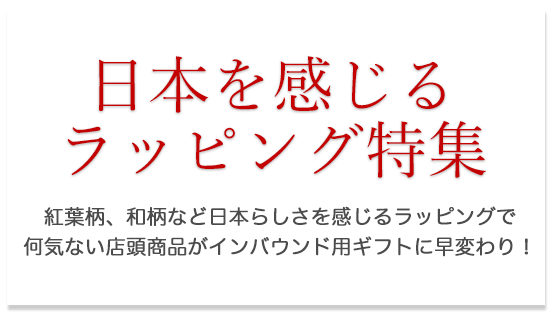 日本を感じる
ラッピング特集

紅葉柄、和柄など日本らしさを感じるラッピングで
何気ない店頭商品がインバウンド用ギフトに早変わり！